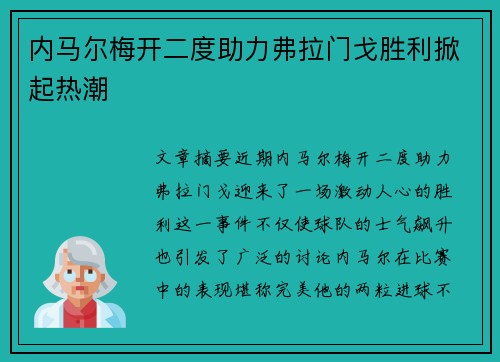 内马尔梅开二度助力弗拉门戈胜利掀起热潮

文章摘要近期内马尔梅开二度助力弗拉门戈迎来了一场激动人心的胜利这一事件不仅使球队的士气飙升也引发了广泛的讨论内马尔在比赛中的表现堪称完美他的两粒进球不